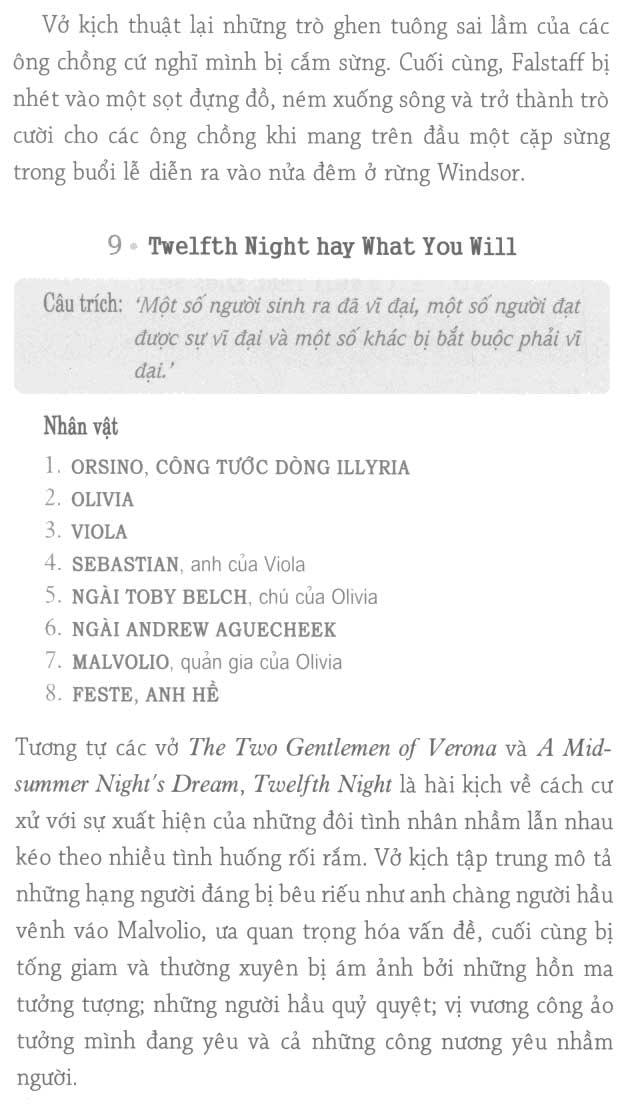 Vở kịch thuật lại những trò ghen tuông sai lầm của các ông chồng cứ nghĩ mình bị cắm sừng. Cuối cùng, Falstaff bị nhét vào một sọt đựng đồ, ném xuống sông và trở thành trò cười cho các ông chồng khi mang trên đầu một cặp sừng trong buổi lễ diễn ra vào nửa đêm ở rừng Windsor.

9 • Twelfth Night hay What You Will

Câu trích: 'Một số người sinh ra đã vĩ đại, một số người đạt được sự vĩ đại và một số khác bị bắt buộc phải vĩ đại.'

Nhân vật
1. ORSINO, CÔNG TƯỚC DÒNG ILLYRIA
2. OLIVIA
3. VIOLA
4. SEBASTIAN, anh của Viola
5. NGÀI TOBY BELCH, chú của Olivia
6. NGÀI ANDREW AGUECHEEK
7. MALVOLIO, quản gia của Olivia
8. FESTE, ANH HỀ

Tương tự các vở The Two Gentlemen of Verona và A Midsummer Night's Dream, Twelfth Night là hài kịch về cách cư xử với sự xuất hiện của những đôi tình nhân nhầm lẫn nhau kéo theo nhiều tình huống rối rắm. Vở kịch tập trung mô tả những hạng người đáng bị bêu riếu như anh chàng người hầu vênh váo Malvolio, ưa quan trọng hóa vấn đề, cuối cùng bị tống giam và thường xuyên bị ám ảnh bởi những hồn ma tưởng tượng; những người hầu quỷ quyệt; vị vương công ảo tưởng mình đang yêu và cả những công nương yêu nhầm người.